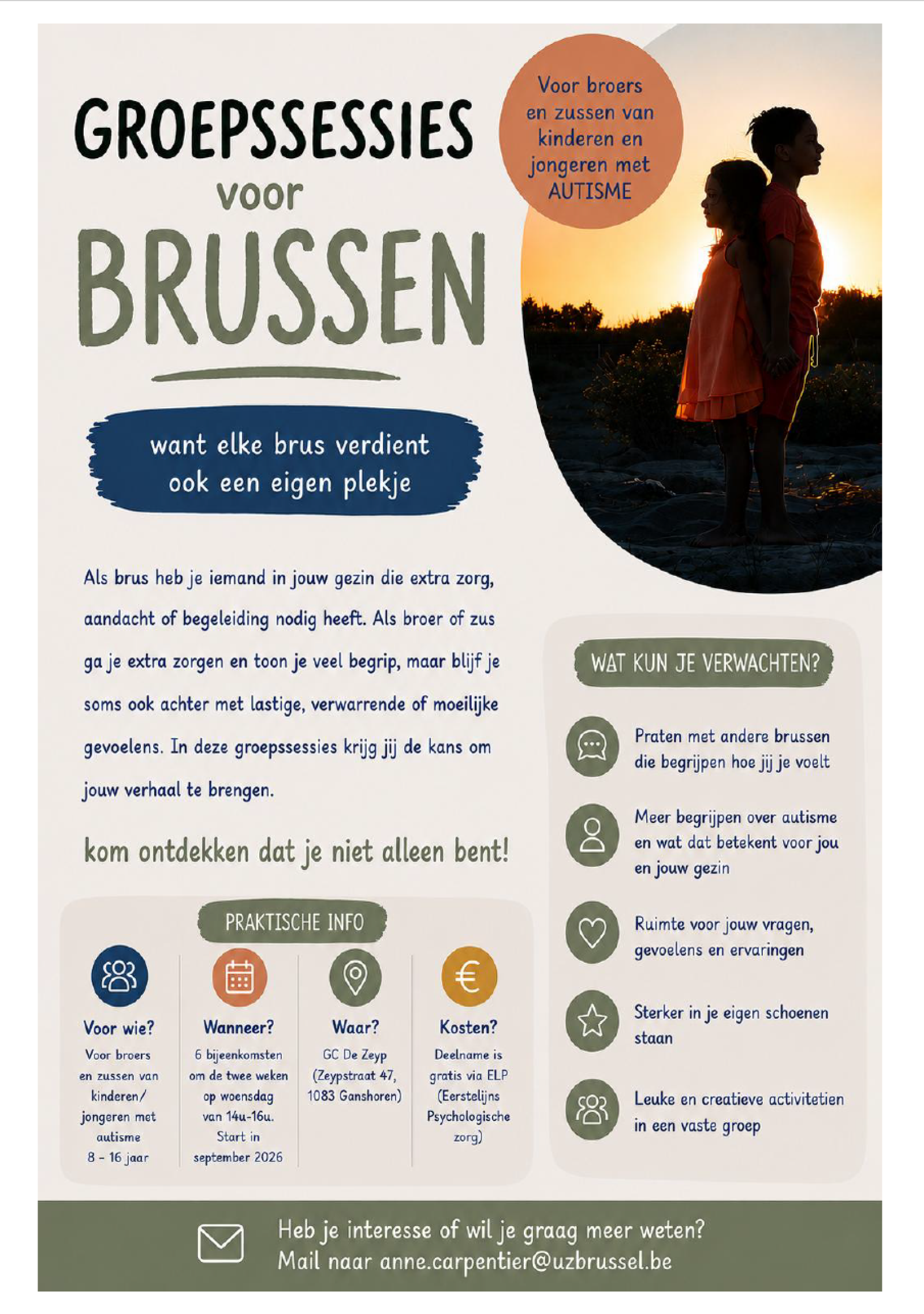 GROEPSSESSIES
voor
BRUSSEN

Voor broers en zussen van kinderen en jongeren met AUTISME

want elke brus verdient ook een eigen plekje

Als brus heb je iemand in jouw gezin die extra zorg, aandacht of begeleiding nodig heeft. Als broer of zus ga je extra zorgen en toon je veel begrip, maar blijf je soms ook achter met lastige, verwarrende of moeilijke gevoelens. In deze groepssessies krijg jij de kans om jouw verhaal te brengen.

kom ontdekken dat je niet alleen bent!

PRAKTISCHE INFO

Voor wie?
Voor broers en zussen van kinderen/ jongeren met autisme
8 - 16 jaar

Wanneer?
6 bijeenkomsten om de twee weken op woensdag van 14u-16u. Start in september 2026

Waar?
GC De Zeyp (Zeypstraat 47, 1083 Ganshoren)

Kosten?
Deelname is gratis via ELP (Eerstelijns Psychologische zorg)

WAT KUN JE VERWACHTEN?

Praten met andere brussen die begrijpen hoe jij je voelt

Meer begrijpen over autisme en wat dat betekent voor jou en jouw gezin

Ruimte voor jouw vragen, gevoelens en ervaringen

Sterker in je eigen schoenen staan

Leuke en creatieve activitetien in een vaste groep

Heb je interesse of wil je graag meer weten?
Mail naar anne.carpentier@uzbrussel.be